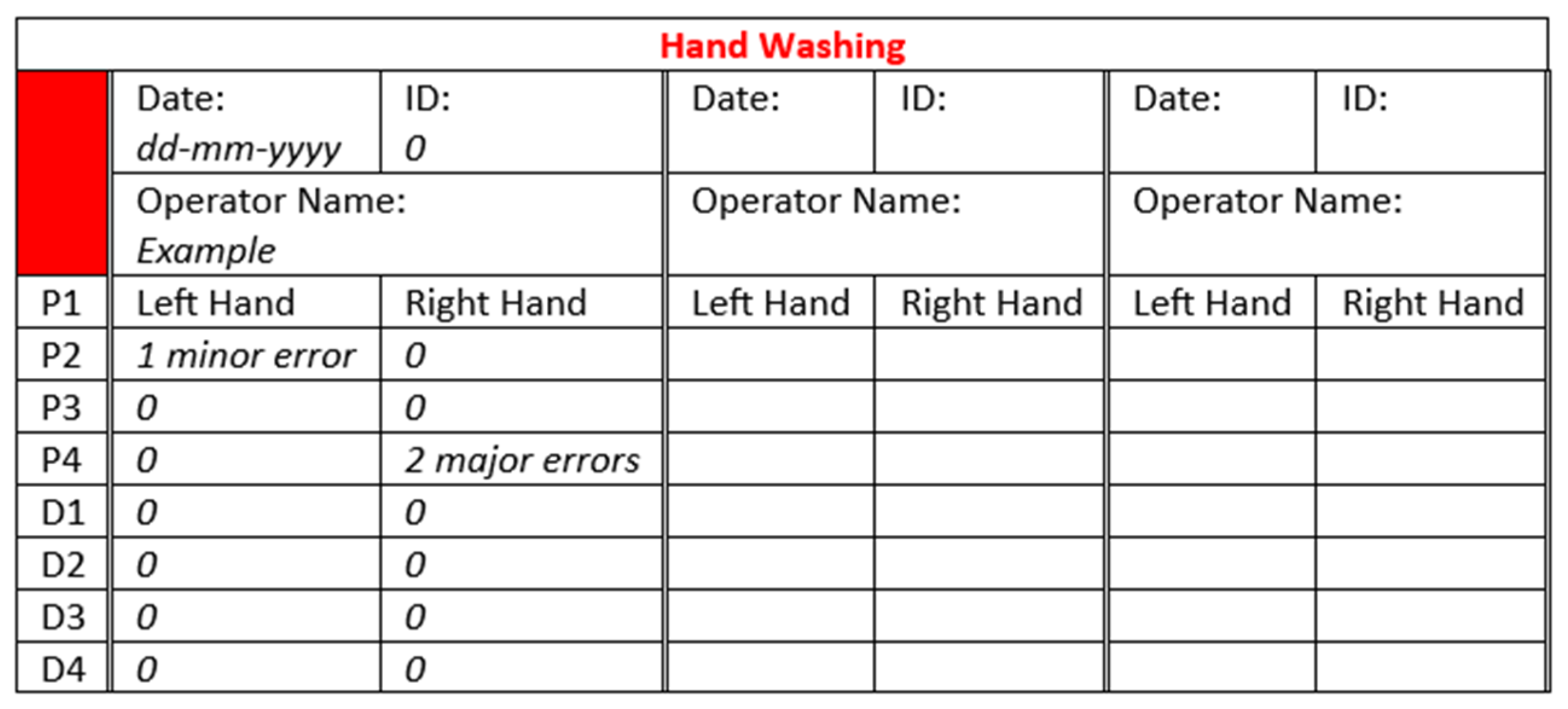 Hand Washing

| | Date: dd-mm-yyyy | ID: 0 | Date: | ID: | Date: | ID: |
|---|---|---|---|---|---|---|
| | Operator Name: Example | | Operator Name: | | Operator Name: | |
| P1 | Left Hand | Right Hand | Left Hand | Right Hand | Left Hand | Right Hand |
| P2 | 1 minor error | 0 | | | | |
| P3 | 0 | 0 | | | | |
| P4 | 0 | 2 major errors | | | | |
| D1 | 0 | 0 | | | | |
| D2 | 0 | 0 | | | | |
| D3 | 0 | 0 | | | | |
| D4 | 0 | 0 | | | | |